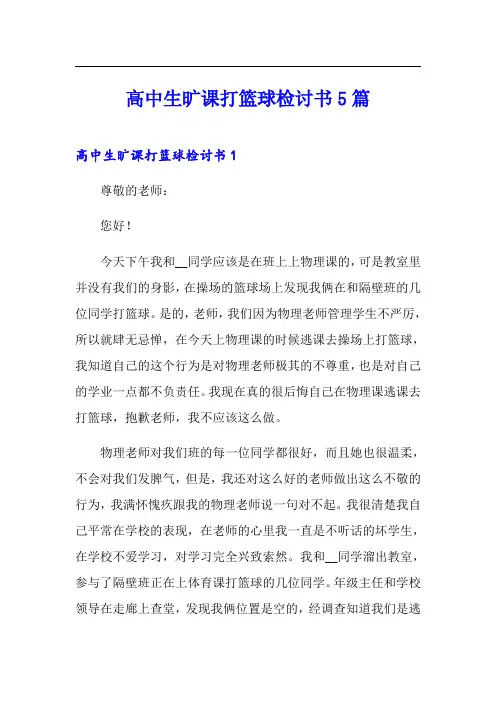 高中生旷课打篮球检讨书5篇

高中生旷课打篮球检讨书1

尊敬的老师：

您好！

今天下午我和__同学应该是在班上上物理课的，可是教室里并没有我们的身影，在操场的篮球场上发现我俩在和隔壁班的几位同学打篮球。是的，老师，我们因为物理老师管理学生不严厉，所以就肆无忌惮，在今天上物理课的时候逃课去操场上打篮球，我知道自己的这个行为是对物理老师极其的不尊重，也是对自己的学业一点都不负责任。我现在真的很后悔自己在物理课逃课去打篮球，抱歉老师，我不应该这么做。

物理老师对我们班的每一位同学都很好，而且她也很温柔，不会对我们发脾气，但是，我还对这么好的老师做出这么不敬的行为，我满怀愧疚跟我的物理老师说一句对不起。我很清楚我自己平常在学校的表现，在老师的心里我一直是不听话的坏学生，在学校不爱学习，对学习完全兴致索然。我和__同学溜出教室，参与了隔壁班正在上体育课打篮球的几位同学。年级主任和学校领导在走廊上查堂，发现我俩位置是空的，经调查知道我们是逃